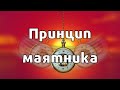 Принцип маятника